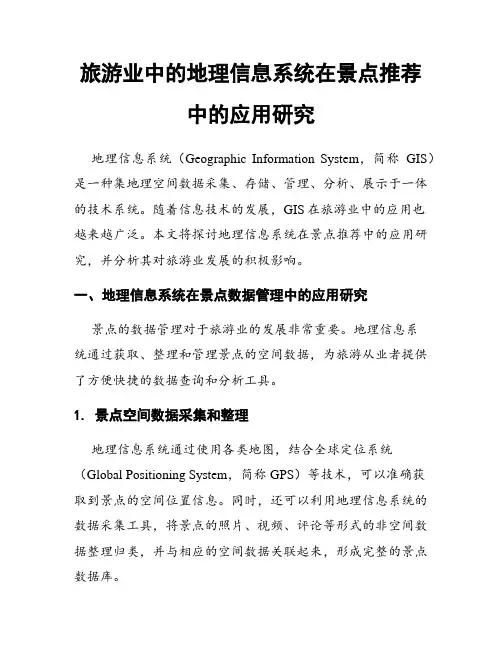 旅游业中的地理信息系统在景点推荐中的应用研究

地理信息系统（Geographic Information System，简称 GIS）是一种集地理空间数据采集、存储、管理、分析、展示于一体的技术系统。随着信息技术的发展，GIS 在旅游业中的应用也越来越广泛。本文将探讨地理信息系统在景点推荐中的应用研究，并分析其对旅游业发展的积极影响。

一、地理信息系统在景点数据管理中的应用研究

景点的数据管理对于旅游业的发展非常重要。地理信息系统通过获取、整理和管理景点的空间数据，为旅游从业者提供了方便快捷的数据查询和分析工具。

1. 景点空间数据采集和整理

地理信息系统通过使用各类地图，结合全球定位系统（Global Positioning System，简称 GPS）等技术，可以准确获取到景点的空间位置信息。同时，还可以利用地理信息系统的数据采集工具，将景点的照片、视频、评论等形式的非空间数据整理归类，并与相应的空间数据关联起来，形成完整的景点数据库。